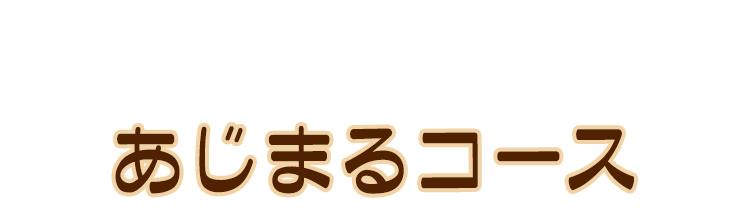 あじまるコース